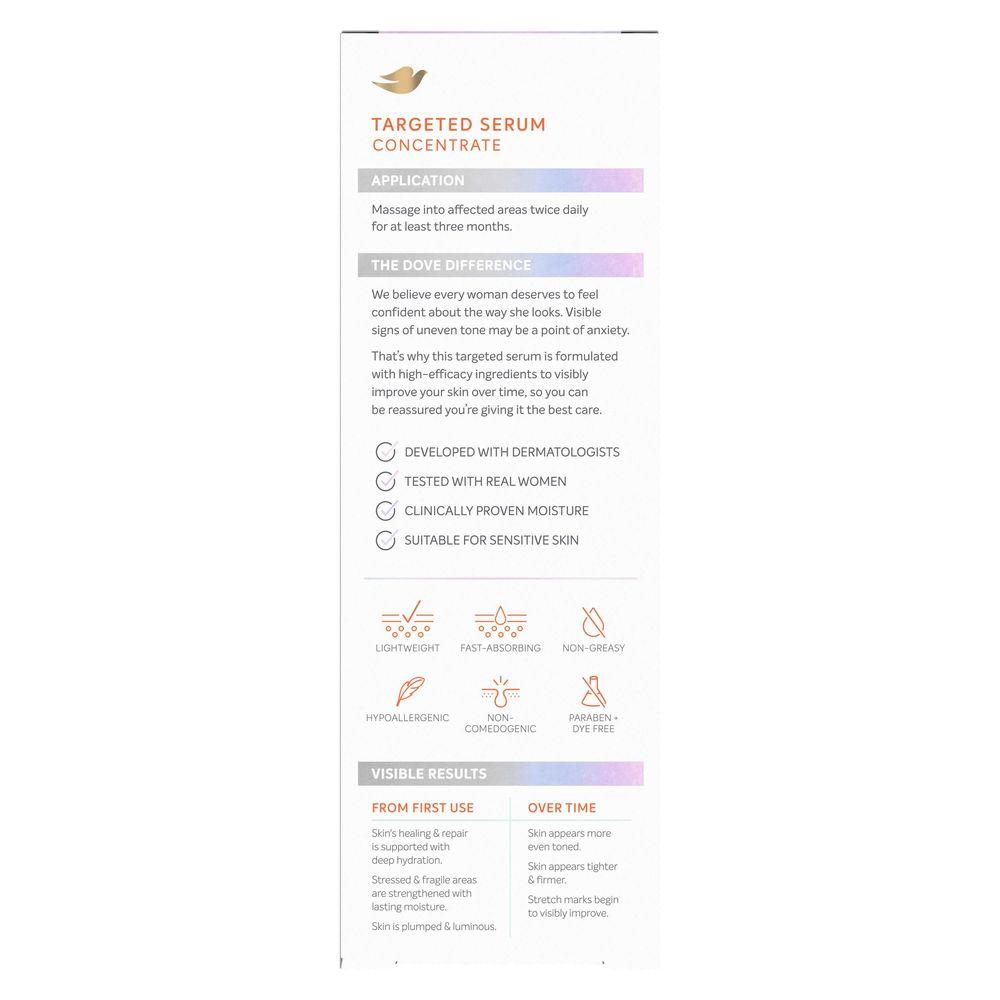 TARGETED SERUM
CONCENTRATE

APPLICATION

Massage into affected areas twice daily for at least three months.

THE DOVE DIFFERENCE

We believe every woman deserves to feel confident about the way she looks. Visible signs of uneven tone may be a point of anxiety.

That's why this targeted serum is formulated with high-efficacy ingredients to visibly improve your skin over time, so you can be reassured you're giving it the best care.

DEVELOPED WITH DERMATOLOGISTS
TESTED WITH REAL WOMEN
CLINICALLY PROVEN MOISTURE
SUITABLE FOR SENSITIVE SKIN

LIGHTWEIGHT
FAST-ABSORBING
NON-GREASY
HYPOALLERGENIC
NON-COMEDOGENIC
PARABEN + DYE FREE

VISIBLE RESULTS

FROM FIRST USE

Skin's healing & repair is supported with deep hydration.

Stressed & fragile areas are strengthened with lasting moisture.

Skin is plumped & luminous.

OVER TIME

Skin appears more even toned.

Skin appears tighter & firmer.

Stretch marks begin to visibly improve.